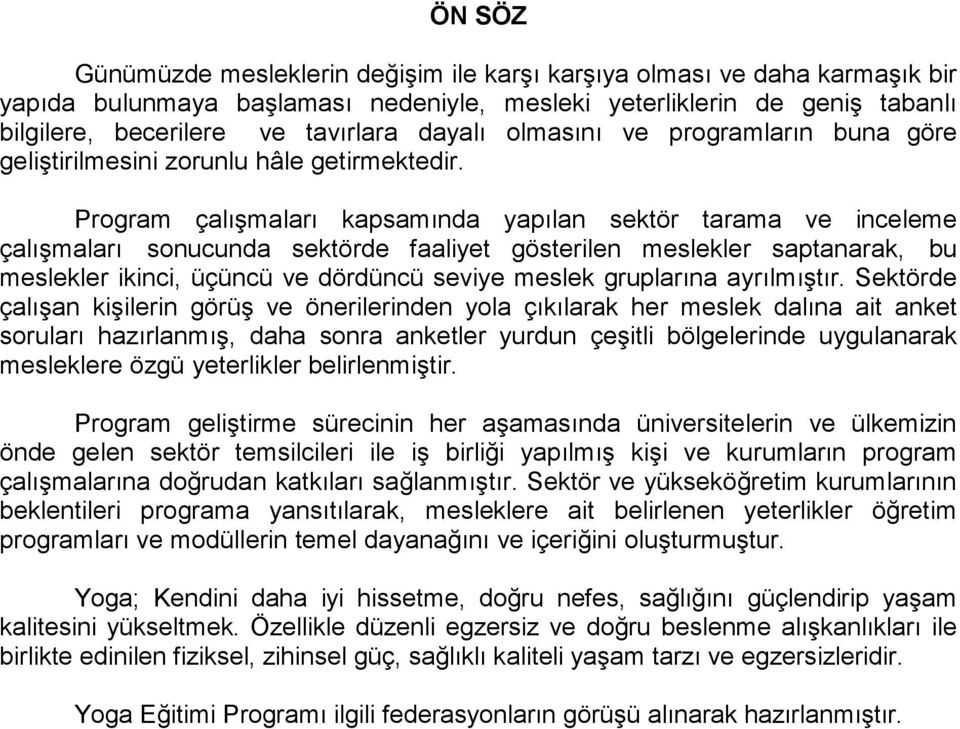 ÖN SÖZ

Günümüzde mesleklerin değişim ile karşı karşıya olması ve daha karmaşık bir yapıda bulunmaya başlaması nedeniyle, mesleki yeterliklerin de geniş tabanlı bilgilere, becerilere ve tavırlara dayalı olmasını ve programların buna göre geliştirilmesini zorunlu hâle getirmektedir.

Program çalışmaları kapsamında yapılan sektör tarama ve inceleme çalışmaları sonucunda sektörde faaliyet gösterilen meslekler saptanarak, bu meslekler ikinci, üçüncü ve dördüncü seviye meslek gruplarına ayrılmıştır. Sektörde çalışan kişilerin görüş ve önerilerinden yola çıkılarak her meslek dalına ait anket soruları hazırlanmış, daha sonra anketler yurdun çeşitli bölgelerinde uygulanarak mesleklere özgü yeterlikler belirlenmiştir.

Program geliştirme sürecinin her aşamasında üniversitelerin ve ülkemizin önde gelen sektör temsilcileri ile iş birliği yapılmış kişi ve kurumların program çalışmalarına doğrudan katkıları sağlanmıştır. Sektör ve yükseköğretim kurumlarının beklentileri programa yansıtılarak, mesleklere ait belirlenen yeterlikler öğretim programları ve modüllerin temel dayanağını ve içeriğini oluşturmuştur.

Yoga; Kendini daha iyi hissetme, doğru nefes, sağlığını güçlendirip yaşam kalitesini yükseltmek. Özellikle düzenli egzersiz ve doğru beslenme alışkanlıkları ile birlikte edinilen fiziksel, zihinsel güç, sağlıklı kaliteli yaşam tarzı ve egzersizleridir.

Yoga Eğitimi Programı ilgili federasyonların görüşü alınarak hazırlanmıştır.